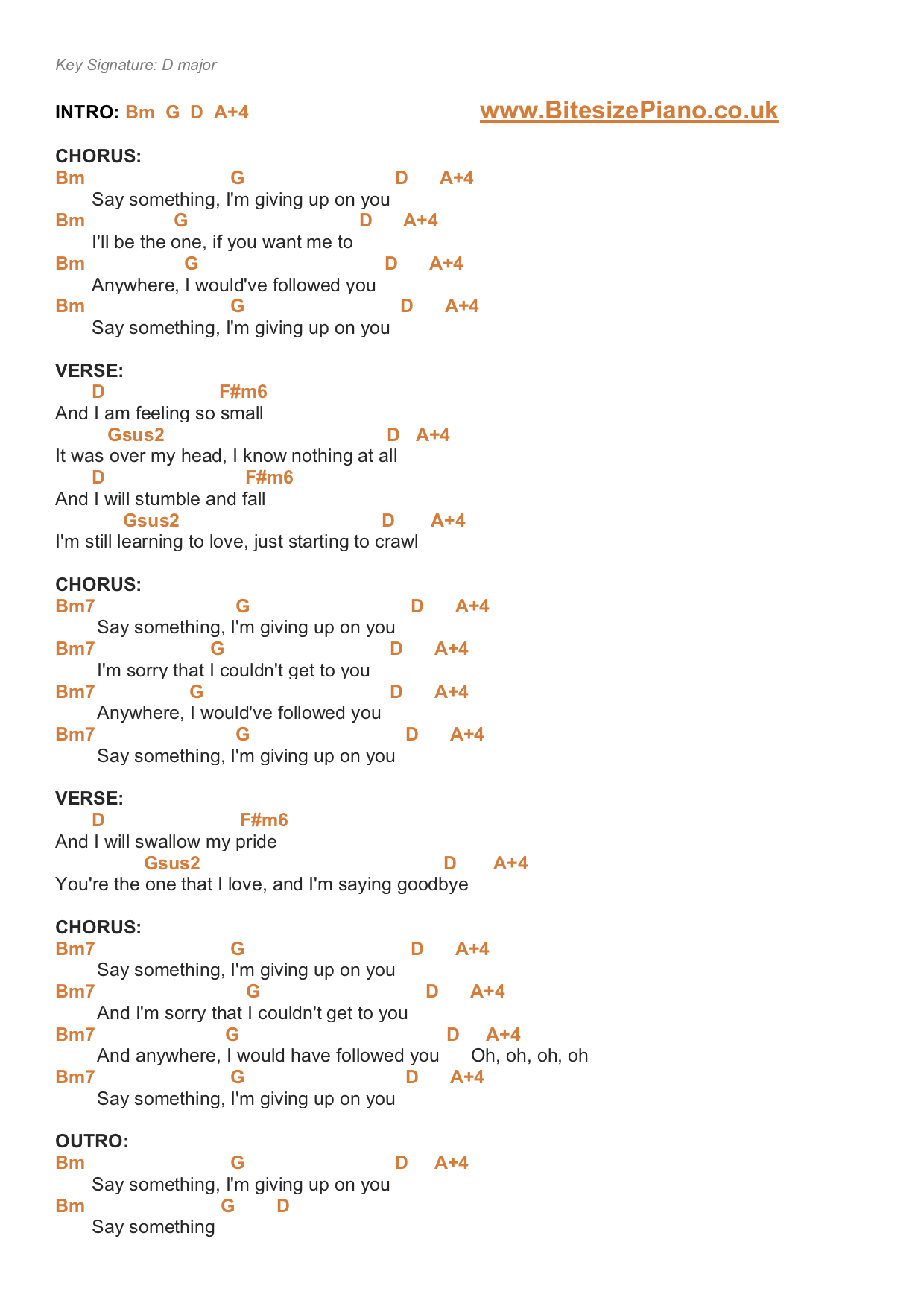 Key Signature: D major

INTRO: Bm G D A+4

www.BitesizePiano.co.uk

CHORUS:
Bm G D A+4
Say something, I'm giving up on you
Bm G D A+4
I'll be the one, if you want me to
Bm G D A+4
Anywhere, I would've followed you
Bm G D A+4
Say something, I'm giving up on you

VERSE:
D F#m6
And I am feeling so small
Gsus2 D A+4
It was over my head, I know nothing at all
D F#m6
And I will stumble and fall
Gsus2 D A+4
I'm still learning to love, just starting to crawl

CHORUS:
Bm7 G D A+4
Say something, I'm giving up on you
Bm7 G D A+4
I'm sorry that I couldn't get to you
Bm7 G D A+4
Anywhere, I would've followed you
Bm7 G D A+4
Say something, I'm giving up on you

VERSE:
D F#m6
And I will swallow my pride
Gsus2 D A+4
You're the one that I love, and I'm saying goodbye

CHORUS:
Bm7 G D A+4
Say something, I'm giving up on you
Bm7 G D A+4
And I'm sorry that I couldn't get to you
Bm7 G D A+4
And anywhere, I would have followed you Oh, oh, oh, oh
Bm7 G D A+4
Say something, I'm giving up on you

OUTRO:
Bm G D A+4
Say something, I'm giving up on you
Bm G D
Say something